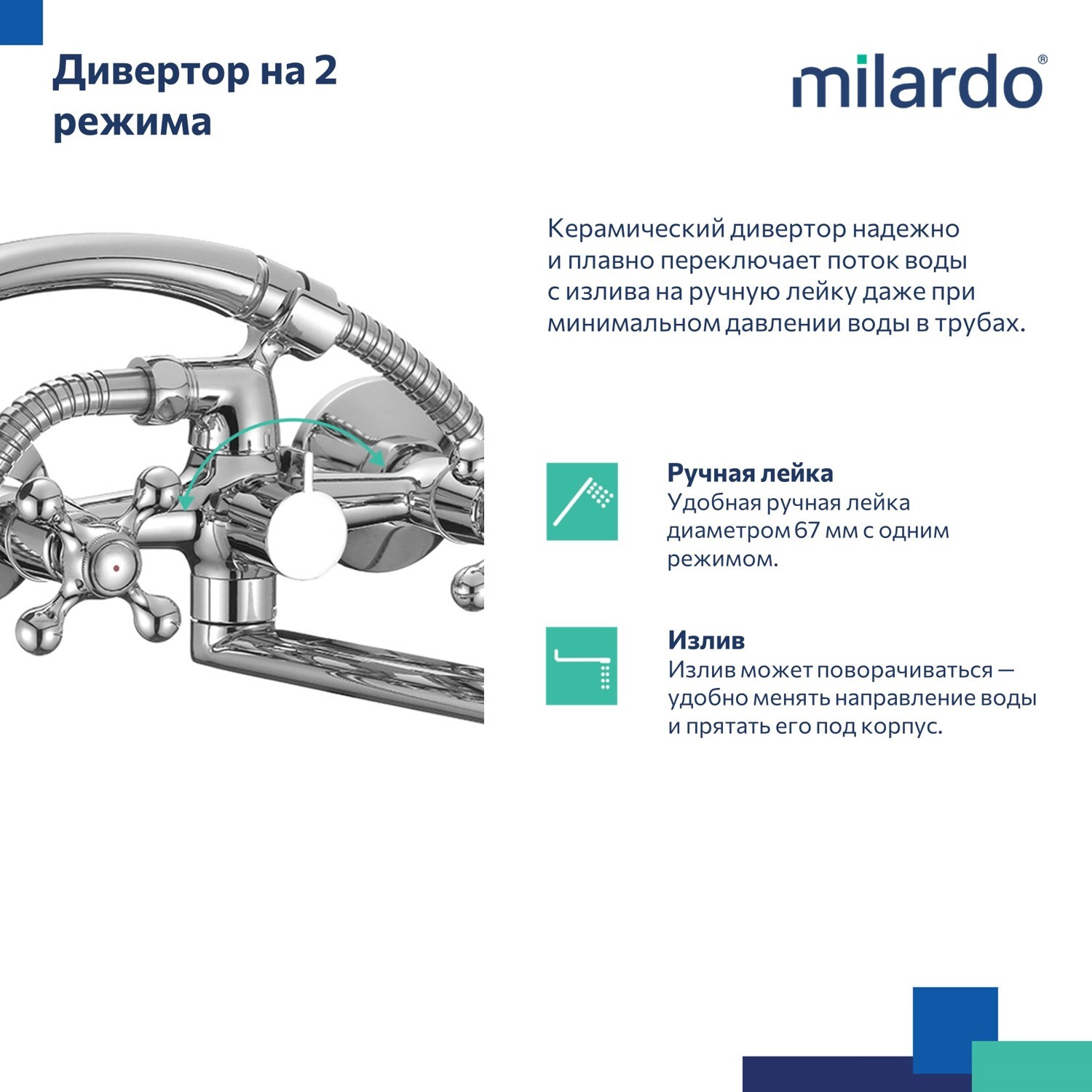 Дивертор на 2 режима

milardo®

Керамический дивертор надежно и плавно переключает поток воды с излива на ручную лейку даже при минимальном давлении воды в трубах.

Ручная лейка
Удобная ручная лейка диаметром 67 мм с одним режимом.

Излив
Излив может поворачиваться — удобно менять направление воды и прятать его под корпус.